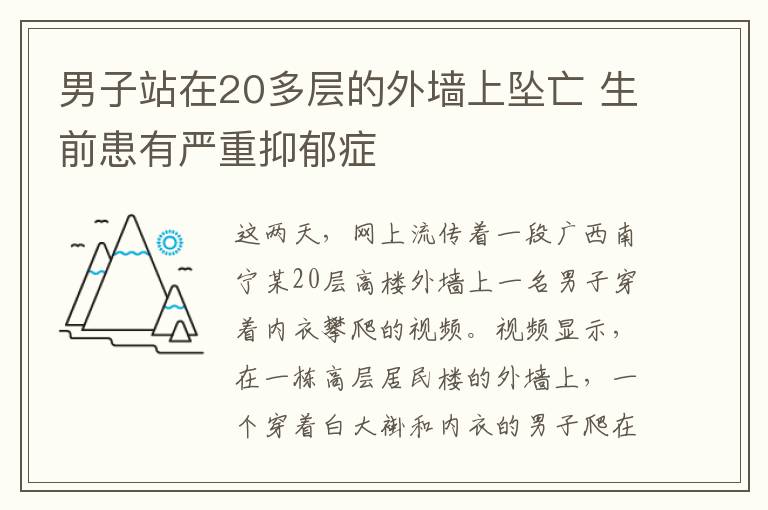 男子站在20多层的外墙上坠亡 生前患有严重抑郁症

这两天，网上流传着一段广西南宁某20层高楼外墙上一名男子穿着内衣攀爬的视频。视频显示，在一栋高层居民楼的外墙上，一个穿着白大褂和内衣的男子爬在